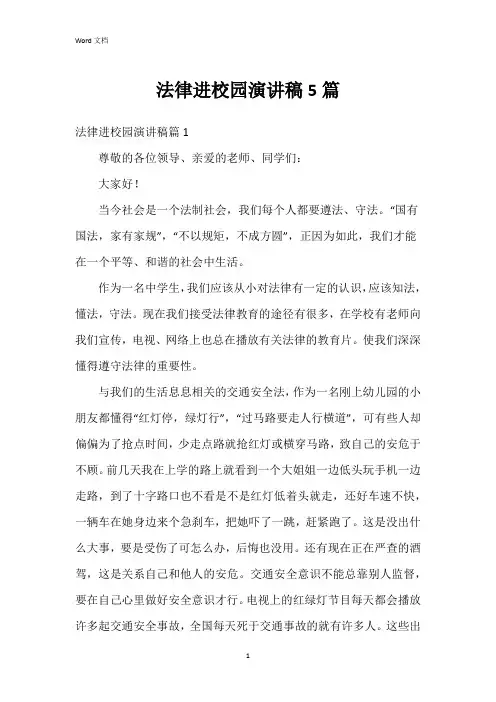 Word 文档

法律进校园演讲稿 5 篇

法律进校园演讲稿篇 1

尊敬的各位领导、亲爱的老师、同学们：

大家好！

当今社会是一个法制社会，我们每个人都要遵法、守法。“国有国法，家有家规”，“不以规矩，不成方圆”，正因为如此，我们才能在一个平等、和谐的社会中生活。

作为一名中学生，我们应该从小对法律有一定的认识，应该知法，懂法，守法。现在我们接受法律教育的途径有很多，在学校有老师向我们宣传，电视、网络上也总在播放有关法律的教育片。使我们深深懂得遵守法律的重要性。

与我们的生活息息相关的交通安全法，作为一名刚上幼儿园的小朋友都懂得“红灯停，绿灯行”，“过马路要走人行横道”，可有些人却偏偏为了抢点时间，少走点路就抢红灯或横穿马路，致自己的安危于不顾。前几天我在上学的路上就看到一个大姐姐一边低头玩手机一边走路，到了十字路口也不看是不是红灯低着头就走，还好车速不快，一辆车在她身边来个急刹车，把她吓了一跳，赶紧跑了。这是没出什么大事，要是受伤了可怎么办，后悔也没用。还有现在正在严查的酒驾，这是关系自己和他人的安危。交通安全意识不能总靠别人监督，要在自己心里做好安全意识才行。电视上的红绿灯节目每天都会播放许多起交通安全事故，全国每天死于交通事故的就有许多人。这些出

1